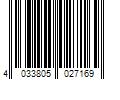 4 033805 027169